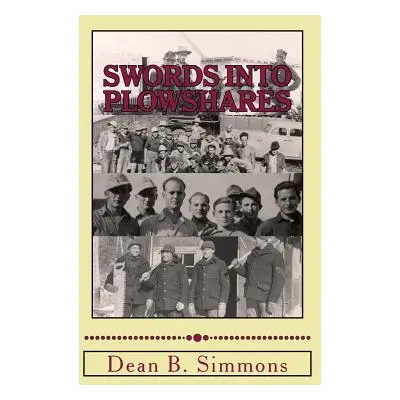 SWORDS INTO PLOWSHARES

Dean B. Simmons